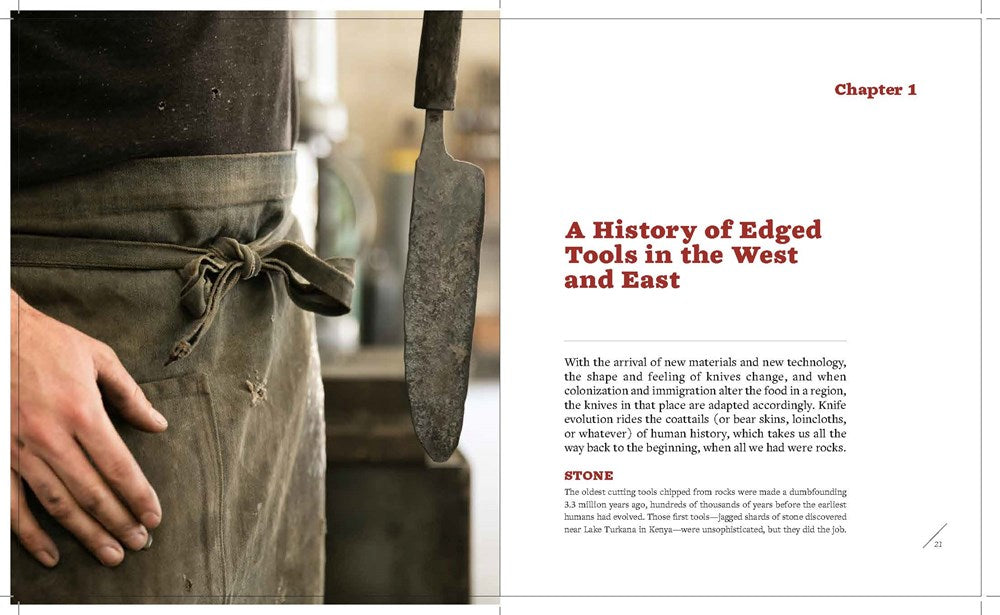 Chapter 1

A History of Edged Tools in the West and East

With the arrival of new materials and new technology, the shape and feeling of knives change, and when colonization and immigration alter the food in a region, the knives in that place are adapted accordingly. Knife evolution rides the coattails (or bear skins, loincloths, or whatever) of human history, which takes us all the way back to the beginning, when all we had were rocks.

STONE

The oldest cutting tools chipped from rocks were made a dumbfounding 3.3 million years ago, hundreds of thousands of years before the earliest humans had evolved. Those first tools—jagged shards of stone discovered near Lake Turkana in Kenya—were unsophisticated, but they did the job.

21